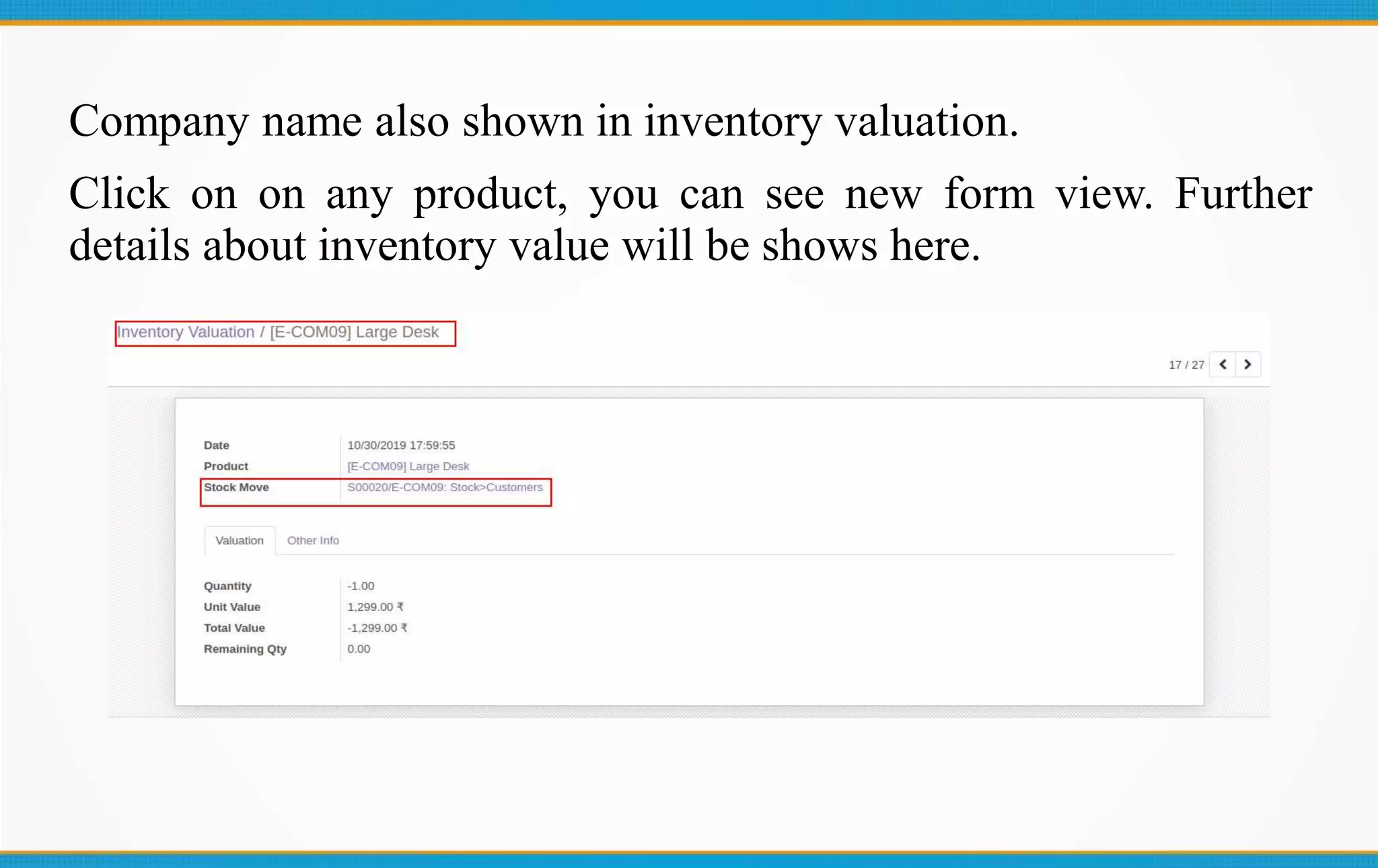 Company name also shown in inventory valuation.

Click on on any product, you can see new form view. Further details about inventory value will be shows here.

Inventory Valuation / [E-COM09] Large Desk

17 / 27

Date 10/30/2019 17:59:55
Product [E-COM09] Large Desk
Stock Move S00020/E-COM09: Stock>Customers

Valuation Other Info

Quantity -1.00
Unit Value 1,299.00 ₹
Total Value -1,299.00 ₹
Remaining Qty 0.00